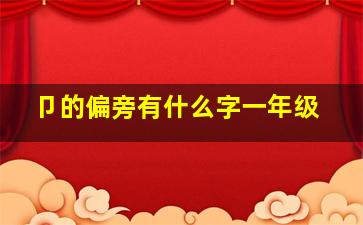 卩的偏旁有什么字一年级